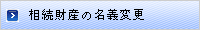 相続財産の名義変更